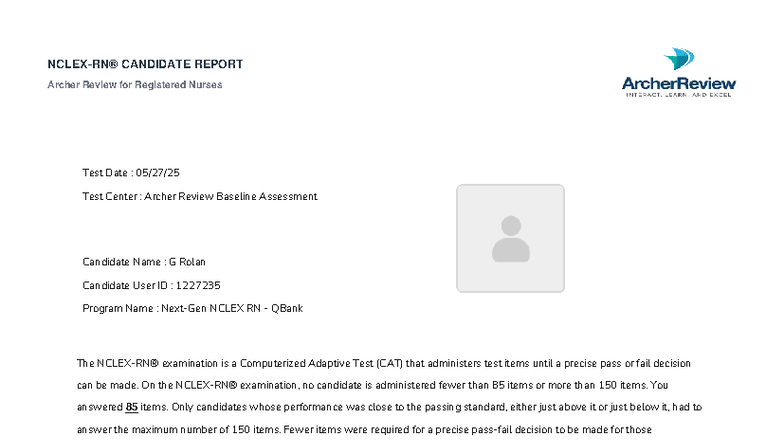 NCLEX-RN® CANDIDATE REPORT

Archer Review for Registered Nurses

ArcherReview
INTERACT, LEARN, AND EXCEL

Test Date : 05/27/25

Test Center : Archer Review Baseline Assessment

Candidate Name : G Rolan

Candidate User ID : 1227235

Program Name : Next-Gen NCLEX RN - QBank

The NCLEX-RN® examination is a Computerized Adaptive Test (CAT) that administers test items until a precise pass or fail decision can be made. On the NCLEX-RN® examination, no candidate is administered fewer than 85 items or more than 150 items. You answered 85 items. Only candidates whose performance was close to the passing standard, either just above it or just below it, had to answer the maximum number of 150 items. Fewer items were required for a precise pass-fail decision to be made for those